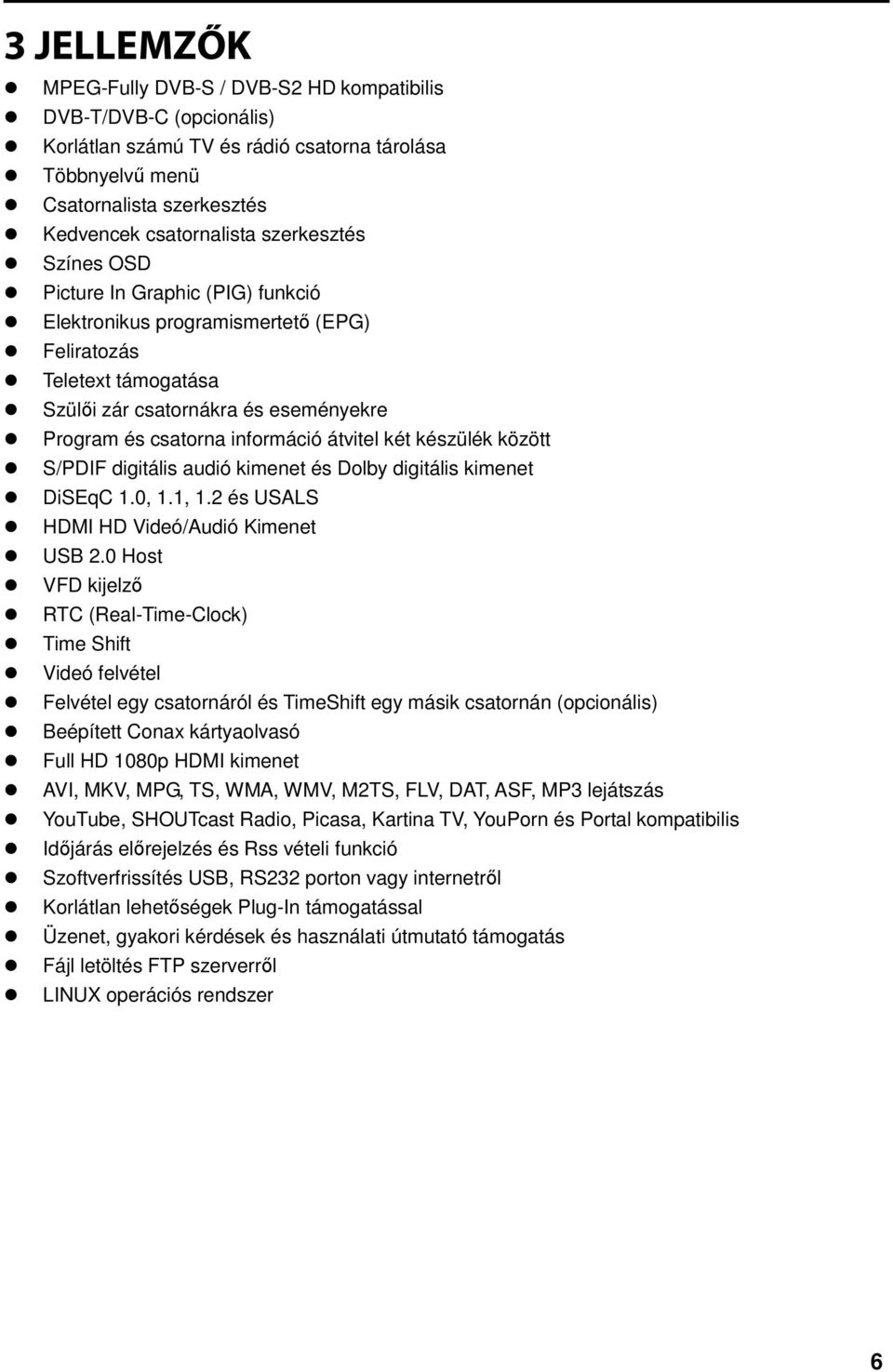 3 JELLEMZŐK

- MPEG-Fully DVB-S / DVB-S2 HD kompatibilis
- DVB-T/DVB-C (opcionális)
- Korlátlan számú TV és rádió csatorna tárolása
- Többnyelvű menü
- Csatornalista szerkesztés
- Kedvencek csatornalista szerkesztés
- Színes OSD
- Picture In Graphic (PIG) funkció
- Elektronikus programismertető (EPG)
- Feliratozás
- Teletext támogatása
- Szülői zár csatornákra és eseményekre
- Program és csatorna információ átvitel két készülék között
- S/PDIF digitális audió kimenet és Dolby digitális kimenet
- DiSEqC 1.0, 1.1, 1.2 és USALS
- HDMI HD Videó/Audió Kimenet
- USB 2.0 Host
- VFD kijelző
- RTC (Real-Time-Clock)
- Time Shift
- Videó felvétel
- Felvétel egy csatornáról és TimeShift egy másik csatornán (opcionális)
- Beépített Conax kártyaolvasó
- Full HD 1080p HDMI kimenet
- AVI, MKV, MPG, TS, WMA, WMV, M2TS, FLV, DAT, ASF, MP3 lejátszás
- YouTube, SHOUTcast Radio, Picasa, Kartina TV, YouPorn és Portal kompatibilis
- Időjárás előrejelzés és Rss vételi funkció
- Szoftverfrissítés USB, RS232 porton vagy internetről
- Korlátlan lehetőségek Plug-In támogatással
- Üzenet, gyakori kérdések és használati útmutató támogatás
- Fájl letöltés FTP szerverről
- LINUX operációs rendszer

6